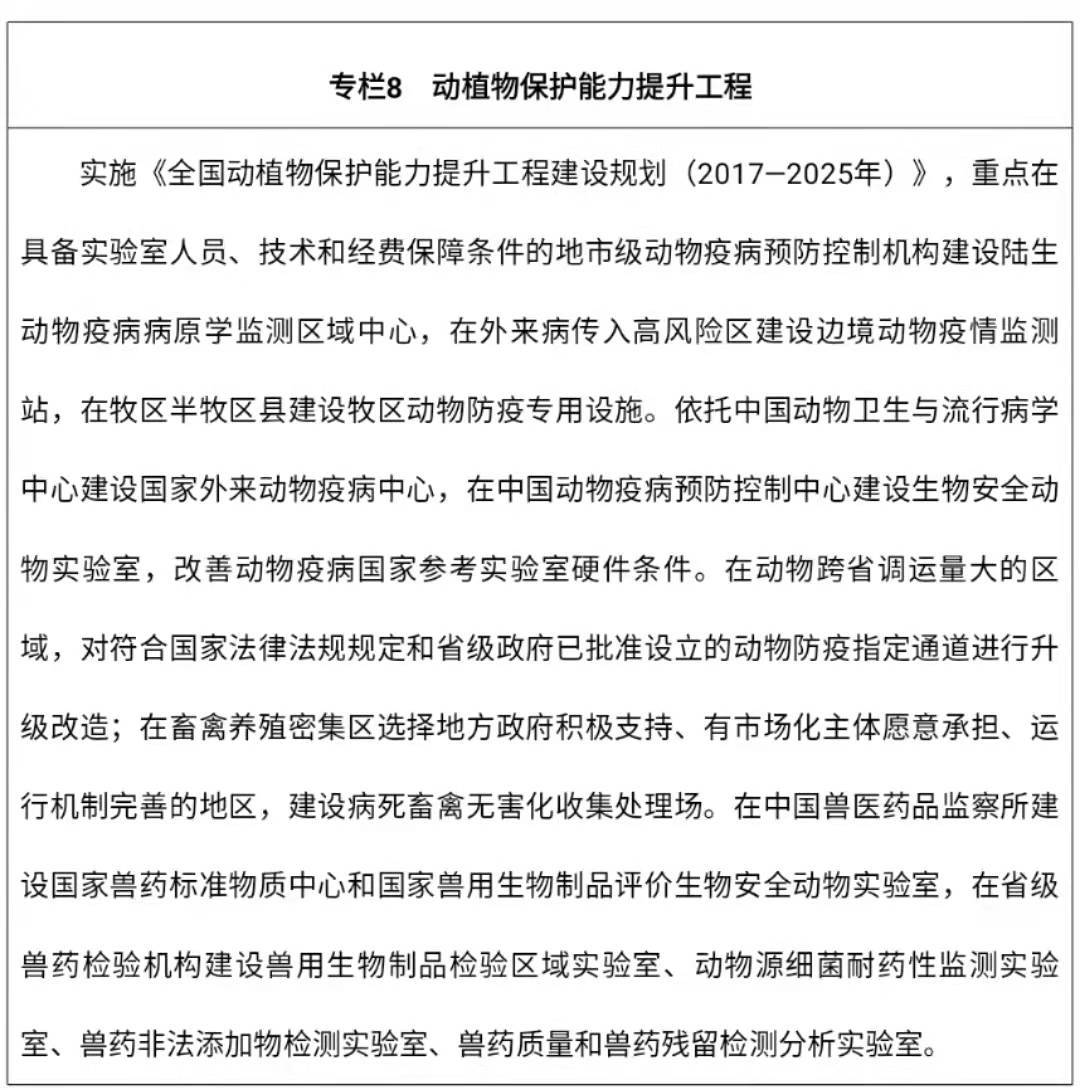 专栏8　动植物保护能力提升工程

实施《全国动植物保护能力提升工程建设规划（2017—2025年）》，重点在具备实验室人员、技术和经费保障条件的地市级动物疫病预防控制机构建设陆生动物疫病病原学监测区域中心，在外来病传入高风险区建设边境动物疫情监测站，在牧区半牧区县建设牧区动物防疫专用设施。依托中国动物卫生与流行病学中心建设国家外来动物疫病中心，在中国动物疫病预防控制中心建设生物安全动物实验室，改善动物疫病国家参考实验室硬件条件。在动物跨省调运量大的区域，对符合国家法律法规规定和省级政府已批准设立的动物防疫指定通道进行升级改造；在畜禽养殖密集区选择地方政府积极支持、有市场化主体愿意承担、运行机制完善的地区，建设病死畜禽无害化收集处理场。在中国兽医药品监察所建设国家兽药标准物质中心和国家兽用生物制品评价生物安全动物实验室，在省级兽药检验机构建设兽用生物制品检验区域实验室、动物源细菌耐药性监测实验室、兽药非法添加物检测实验室、兽药质量和兽药残留检测分析实验室。